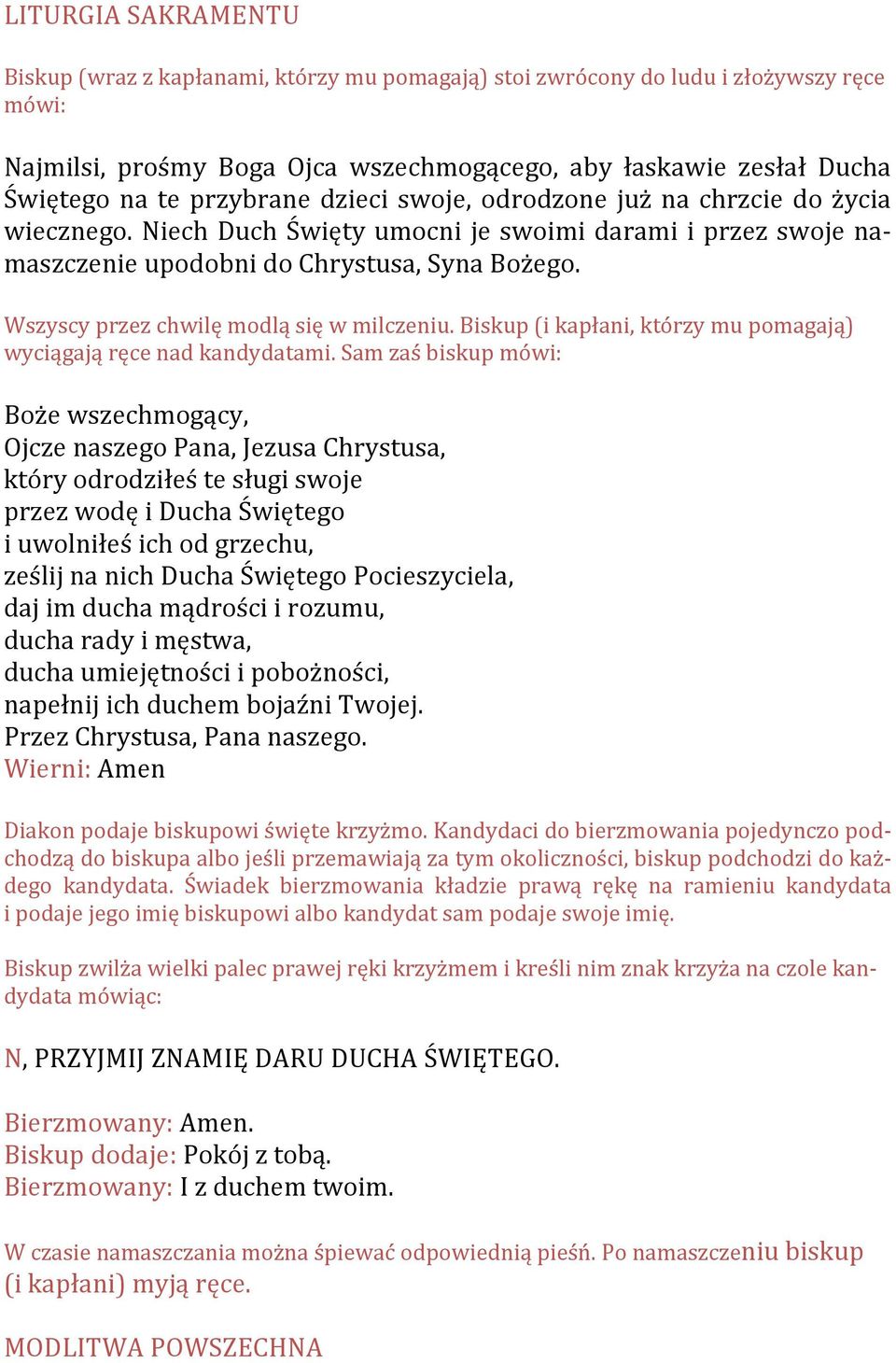 LITURGIA SAKRAMENTU

Biskup (wraz z kapłanami, którzy mu pomagają) stoi zwrócony do ludu i złożywszy ręce mówi:

Najmilsi, prośmy Boga Ojca wszechmogącego, aby łaskawie zesłał Ducha Świętego na te przybrane dzieci swoje, odrodzone już na chrzcie do życia wiecznego. Niech Duch Święty umocni je swoimi darami i przez swoje namaszczenie upodobni do Chrystusa, Syna Bożego.

Wszyscy przez chwilę modlą się w milczeniu. Biskup (i kapłani, którzy mu pomagają) wyciągają ręce nad kandydatami. Sam zaś biskup mówi:

Boże wszechmogący,
Ojcze naszego Pana, Jezusa Chrystusa,
który odrodziłeś te sługi swoje
przez wodę i Ducha Świętego
i uwolniłeś ich od grzechu,
ześlij na nich Ducha Świętego Pocieszyciela,
daj im ducha mądrości i rozumu,
ducha rady i męstwa,
ducha umiejętności i pobożności,
napełnij ich duchem bojaźni Twojej.
Przez Chrystusa, Pana naszego.
Wierni: Amen

Diakon podaje biskupowi święte krzyżmo. Kandydaci do bierzmowania pojedynczo podchodzą do biskupa albo jeśli przemawiają za tym okoliczności, biskup podchodzi do każdego kandydata. Świadek bierzmowania kładzie prawą rękę na ramieniu kandydata i podaje jego imię biskupowi albo kandydat sam podaje swoje imię.

Biskup zwilża wielki palec prawej ręki krzyżmem i kreśli nim znak krzyża na czole kandydata mówiąc:

N, PRZYJMIJ ZNAMIĘ DARU DUCHA ŚWIĘTEGO.

Bierzmowany: Amen.
Biskup dodaje: Pokój z tobą.
Bierzmowany: I z duchem twoim.

W czasie namaszczania można śpiewać odpowiednią pieśń. Po namaszczeniu biskup (i kapłani) myją ręce.

MODLITWA POWSZECHNA